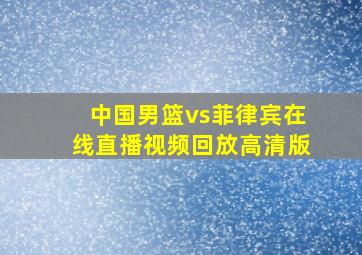 中国男篮vs菲律宾在线直播视频回放高清版